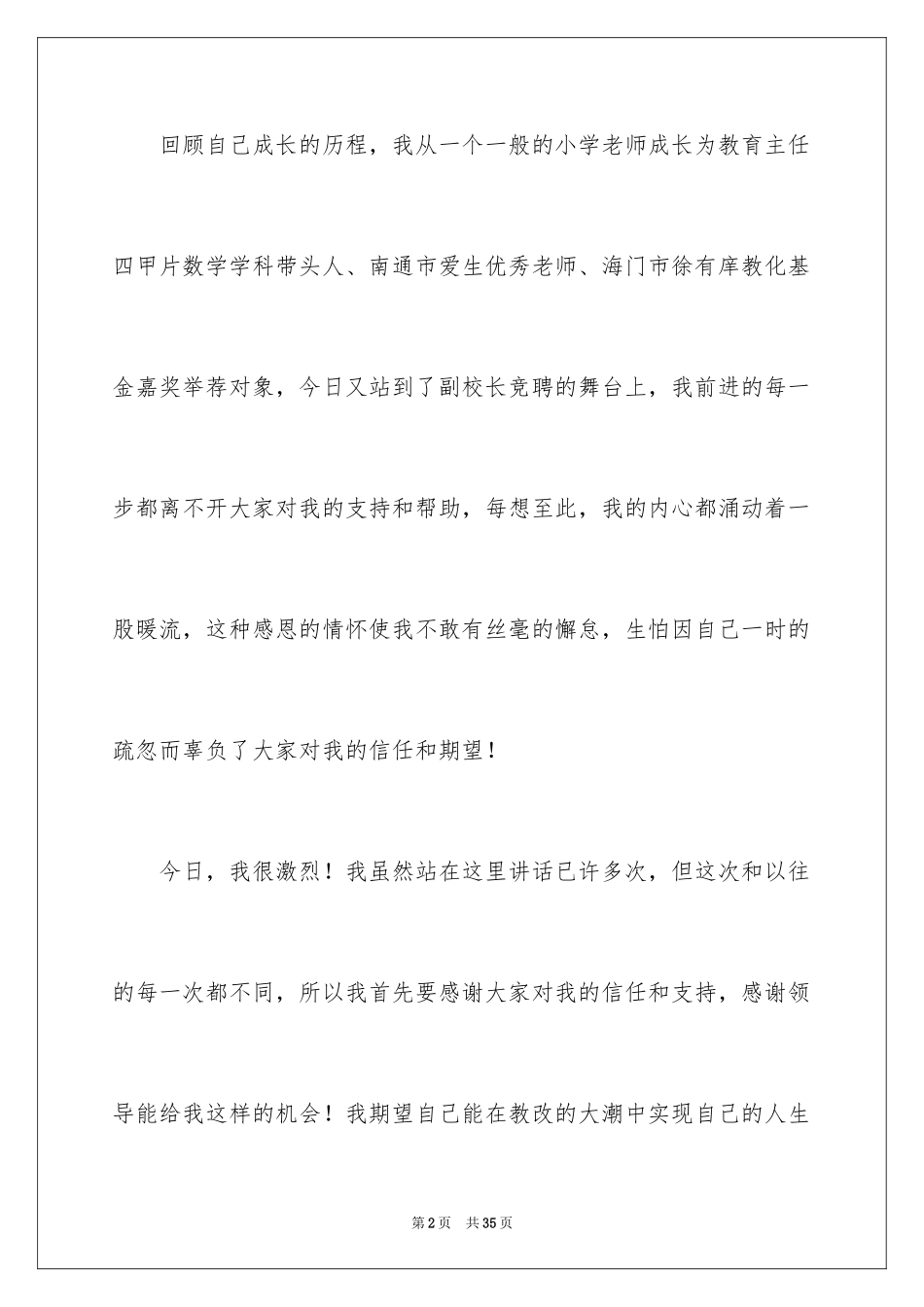 回顾自己成长的历程，我从一个一般的小学老师成长为教育主任四甲片数学学科带头人、南通市爱生优秀老师、海门市徐有庠教化基金嘉奖举荐对象，今日又站到了副校长竞聘的舞台上，我前进的每一步都离不开大家对我的支持和帮助，每想至此，我的内心都涌动着一股暖流，这种感恩的情怀使我不敢有丝毫的懈怠，生怕因自己一时的疏忽而辜负了大家对我的信任和期望！

今日，我很激烈！我虽然站在这里讲话已许多次，但这次和以往的每一次都不同，所以我首先要感谢大家对我的信任和支持，感谢领导能给我这样的机会！我期望自己能在教改的大潮中实现自己的人生

第2页 共35页